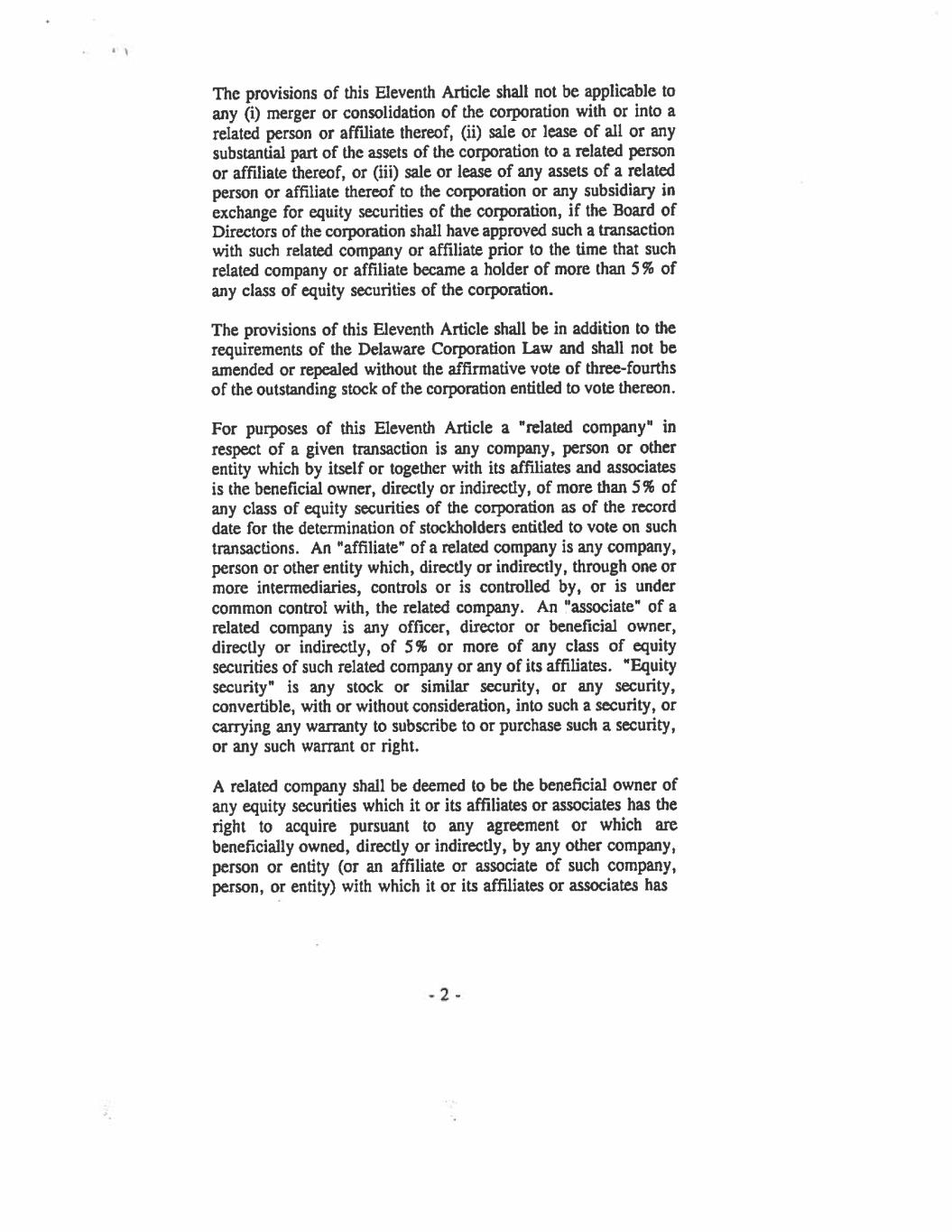 The provisions of this Eleventh Article shall not be applicable to any (i) merger or consolidation of the corporation with or into a related person or affiliate thereof, (ii) sale or lease of all or any substantial part of the assets of the corporation to a related person or affiliate thereof, or (iii) sale or lease of any assets of a related person or affiliate thereof to the corporation or any subsidiary in exchange for equity securities of the corporation, if the Board of Directors of the corporation shall have approved such a transaction with such related company or affiliate prior to the time that such related company or affiliate became a holder of more than 5% of any class of equity securities of the corporation.

The provisions of this Eleventh Article shall be in addition to the requirements of the Delaware Corporation Law and shall not be amended or repealed without the affirmative vote of three-fourths of the outstanding stock of the corporation entitled to vote thereon.

For purposes of this Eleventh Article a "related company" in respect of a given transaction is any company, person or other entity which by itself or together with its affiliates and associates is the beneficial owner, directly or indirectly, of more than 5% of any class of equity securities of the corporation as of the record date for the determination of stockholders entitled to vote on such transactions. An "affiliate" of a related company is any company, person or other entity which, directly or indirectly, through one or more intermediaries, controls or is controlled by, or is under common control with, the related company. An "associate" of a related company is any officer, director or beneficial owner, directly or indirectly, of 5% or more of any class of equity securities of such related company or any of its affiliates. "Equity security" is any stock or similar security, or any security, convertible, with or without consideration, into such a security, or carrying any warranty to subscribe to or purchase such a security, or any such warrant or right.

A related company shall be deemed to be the beneficial owner of any equity securities which it or its affiliates or associates has the right to acquire pursuant to any agreement or which are beneficially owned, directly or indirectly, by any other company, person or entity (or an affiliate or associate of such company, person, or entity) with which it or its affiliates or associates has

- 2 -